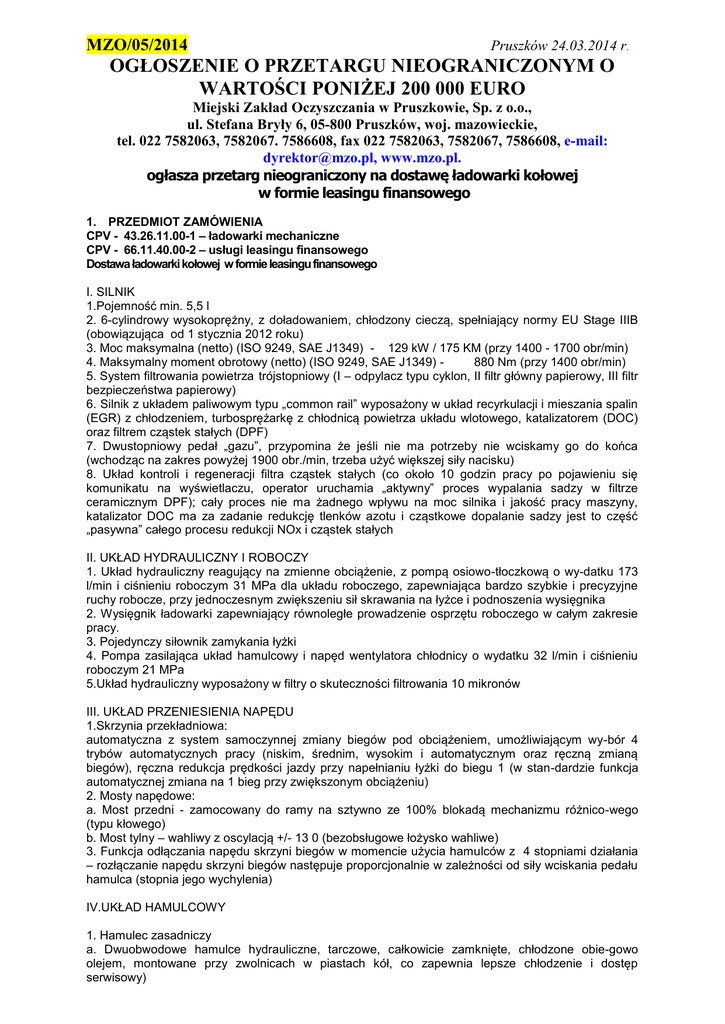 MZO/05/2014 Pruszków 24.03.2014 r.

OGŁOSZENIE O PRZETARGU NIEOGRANICZONYM O WARTOŚCI PONIŻEJ 200 000 EURO

Miejski Zakład Oczyszczania w Pruszkowie, Sp. z o.o., ul. Stefana Bryły 6, 05-800 Pruszków, woj. mazowieckie, tel. 022 7582063, 7582067. 7586608, fax 022 7582063, 7582067, 7586608, e-mail: dyrektor@mzo.pl, www.mzo.pl.

ogłasza przetarg nieograniczony na dostawę ładowarki kołowej w formie leasingu finansowego

1. PRZEDMIOT ZAMÓWIENIA
CPV - 43.26.11.00-1 – ładowarki mechaniczne
CPV - 66.11.40.00-2 – usługi leasingu finansowego
Dostawa ładowarki kołowej w formie leasingu finansowego

I. SILNIK
1.Pojemność min. 5,5 l
2. 6-cylindrowy wysokoprężny, z doładowaniem, chłodzony cieczą, spełniający normy EU Stage IIIB (obowiązująca od 1 stycznia 2012 roku)
3. Moc maksymalna (netto) (ISO 9249, SAE J1349) - 129 kW / 175 KM (przy 1400 - 1700 obr/min)
4. Maksymalny moment obrotowy (netto) (ISO 9249, SAE J1349) - 880 Nm (przy 1400 obr/min)
5. System filtrowania powietrza trójstopniowy (I – odpylacz typu cyklon, II filtr główny papierowy, III filtr bezpieczeństwa papierowy)
6. Silnik z układem paliwowym typu „common rail" wyposażony w układ recyrkulacji i mieszania spalin (EGR) z chłodzeniem, turbosprężarkę z chłodnicą powietrza układu wlotowego, katalizatorem (DOC) oraz filtrem cząstek stałych (DPF)
7. Dwustopniowy pedał „gazu", przypomina że jeśli nie ma potrzeby nie wciskamy go do końca (wchodząc na zakres powyżej 1900 obr./min, trzeba użyć większej siły nacisku)
8. Układ kontroli i regeneracji filtra cząstek stałych (co około 10 godzin pracy po pojawieniu się komunikatu na wyświetlaczu, operator uruchamia „aktywny" proces wypalania sadzy w filtrze ceramicznym DPF); cały proces nie ma żadnego wpływu na moc silnika i jakość pracy maszyny, katalizator DOC ma za zadanie redukcję tlenków azotu i cząstkowe dopalanie sadzy jest to część „pasywna" całego procesu redukcji NOx i cząstek stałych

II. UKŁAD HYDRAULICZNY I ROBOCZY
1. Układ hydrauliczny reagujący na zmienne obciążenie, z pompą osiowo-tłoczkową o wy-datku 173 l/min i ciśnieniu roboczym 31 MPa dla układu roboczego, zapewniająca bardzo szybkie i precyzyjne ruchy robocze, przy jednoczesnym zwiększeniu sił skrawania na łyżce i podnoszenia wysięgnika
2. Wysięgnik ładowarki zapewniający równoległe prowadzenie osprzętu roboczego w całym zakresie pracy.
3. Pojedynczy siłownik zamykania łyżki
4. Pompa zasilająca układ hamulcowy i napęd wentylatora chłodnicy o wydatku 32 l/min i ciśnieniu roboczym 21 MPa
5.Układ hydrauliczny wyposażony w filtry o skuteczności filtrowania 10 mikronów

III. UKŁAD PRZENIESIENIA NAPĘDU
1.Skrzynia przekładniowa:
automatyczna z system samoczynnej zmiany biegów pod obciążeniem, umożliwiającym wy-bór 4 trybów automatycznych pracy (niskim, średnim, wysokim i automatycznym oraz ręczną zmianą biegów), ręczna redukcja prędkości jazdy przy napełnianiu łyżki do biegu 1 (w stan-dardzie funkcja automatycznej zmiana na 1 bieg przy zwiększonym obciążeniu)
2. Mosty napędowe:
a. Most przedni - zamocowany do ramy na sztywno ze 100% blokadą mechanizmu różnico-wego (typu kłowego)
b. Most tylny – wahliwy z oscylacją +/- 13 0 (bezobsługowe łożysko wahliwe)
3. Funkcja odłączania napędu skrzyni biegów w momencie użycia hamulców z 4 stopniami działania – rozłączanie napędu skrzyni biegów następuje proporcjonalnie w zależności od siły wciskania pedału hamulca (stopnia jego wychylenia)

IV.UKŁAD HAMULCOWY

1. Hamulec zasadniczy
a. Dwuobwodowe hamulce hydrauliczne, tarczowe, całkowicie zamknięte, chłodzone obie-gowo olejem, montowane przy zwolnicach w piastach kół, co zapewnia lepsze chłodzenie i dostęp serwisowy)